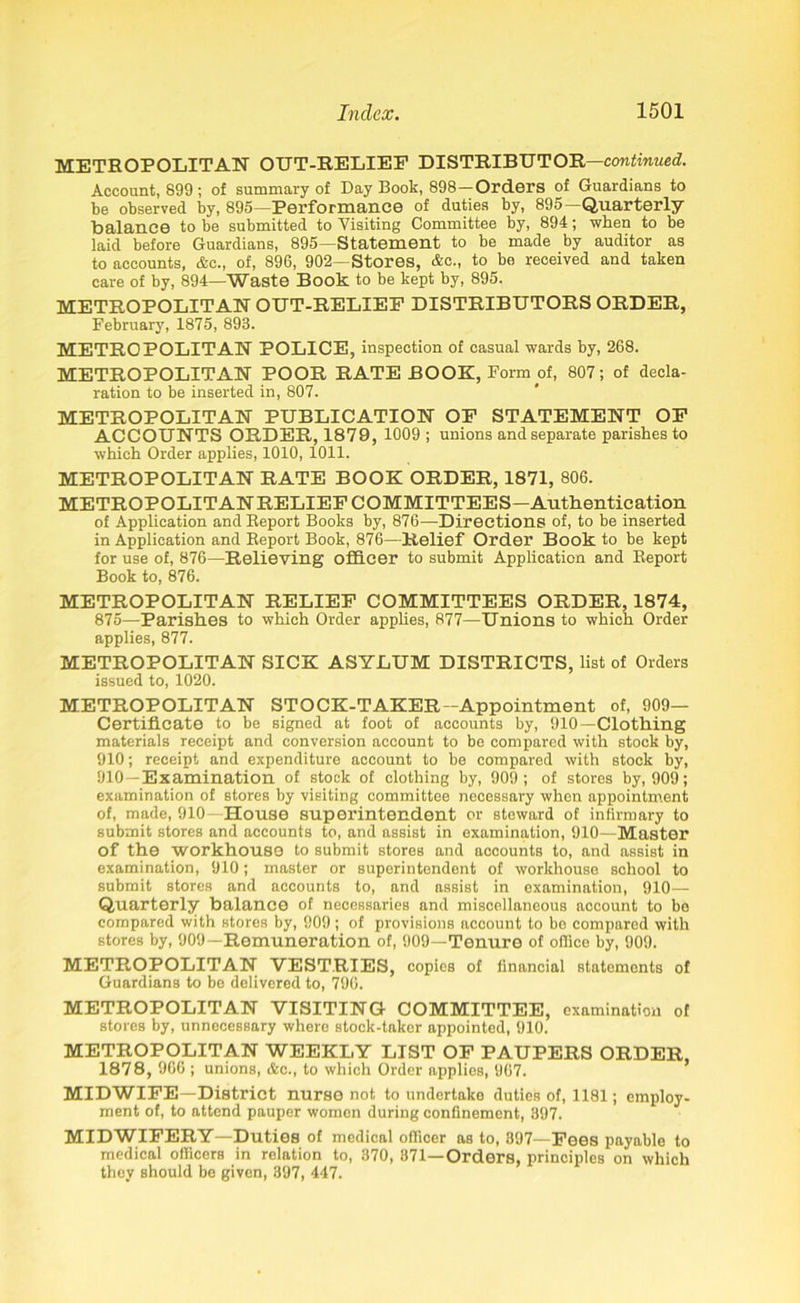 Index. 1501

METROPOLITAN OUT-RELIEF DISTRIBUTOR—continued.
Account, 899; of summary of Day Book, 898—Orders of Guardians to be observed by, 895—Performance of duties by, 895—Quarterly balance to be submitted to Visiting Committee by, 894; when to be laid before Guardians, 895—Statement to be made by auditor as to accounts, &c., of, 896, 902—Stores, &c., to be received and taken care of by, 894—Waste Book to be kept by, 895.

METROPOLITAN OUT-RELIEF DISTRIBUTORS ORDER, February, 1875, 893.

METROPOLITAN POLICE, inspection of casual wards by, 268.

METROPOLITAN POOR RATE BOOK, Form of, 807; of declaration to be inserted in, 807.

METROPOLITAN PUBLICATION OF STATEMENT OF ACCOUNTS ORDER, 1879, 1009; unions and separate parishes to which Order applies, 1010, 1011.

METROPOLITAN RATE BOOK ORDER, 1871, 806.

METROPOLITAN RELIEF COMMITTEES—Authentication of Application and Report Books by, 876—Directions of, to be inserted in Application and Report Book, 876—Relief Order Book to be kept for use of, 876—Relieving officer to submit Application and Report Book to, 876.

METROPOLITAN RELIEF COMMITTEES ORDER, 1874, 875—Parishes to which Order applies, 877—Unions to which Order applies, 877.

METROPOLITAN SICK ASYLUM DISTRICTS, list of Orders issued to, 1020.

METROPOLITAN STOCK-TAKER—Appointment of, 909—Certificate to be signed at foot of accounts by, 910—Clothing materials receipt and conversion account to be compared with stock by, 910; receipt and expenditure account to be compared with stock by, 910—Examination of stock of clothing by, 909; of stores by, 909; examination of stores by visiting committee necessary when appointment of, made, 910—House superintendent or steward of infirmary to submit stores and accounts to, and assist in examination, 910—Master of the workhouse to submit stores and accounts to, and assist in examination, 910; master or superintendent of workhouse school to submit stores and accounts to, and assist in examination, 910—Quarterly balance of necessaries and miscellaneous account to be compared with stores by, 909; of provisions account to be compared with stores by, 909—Remuneration of, 909—Tenure of office by, 909.

METROPOLITAN VESTRIES, copies of financial statements of Guardians to be delivered to, 796.

METROPOLITAN VISITING COMMITTEE, examination of stores by, unnecessary where stock-taker appointed, 910.

METROPOLITAN WEEKLY LIST OF PAUPERS ORDER, 1878, 966; unions, &c., to which Order applies, 967.

MIDWIFE—District nurse not to undertake duties of, 1181; employment of, to attend pauper women during confinement, 397.

MIDWIFERY—Duties of medical officer as to, 397—Fees payable to medical officers in relation to, 370, 371—Orders, principles on which they should be given, 397, 447.